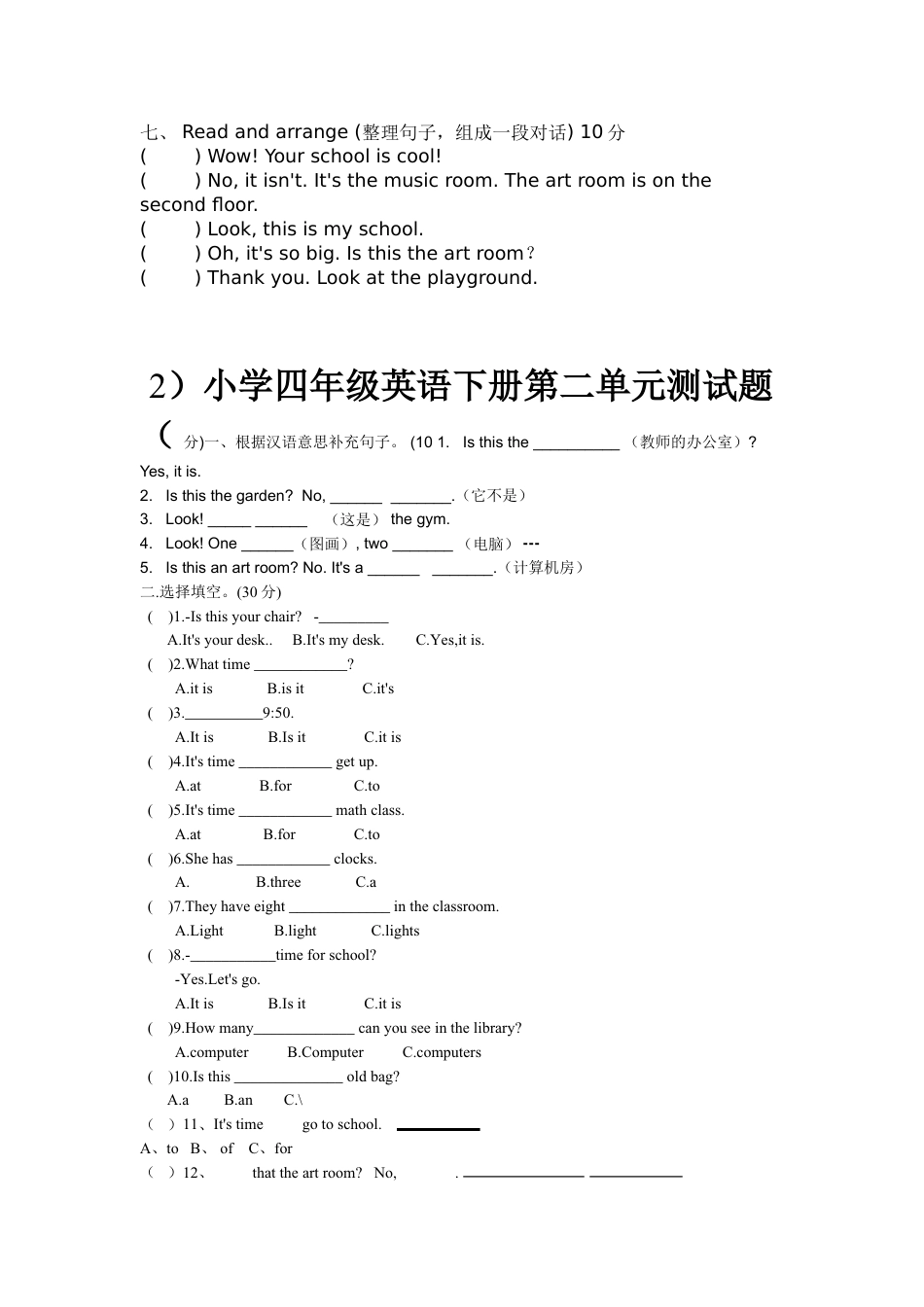 七、 Read and arrange (整理句子，组成一段对话) 10 分
(　　) Wow! Your school is cool!
(　　) No, it isn't. It's the music room. The art room is on the second floor.
(　　) Look, this is my school.
(　　) Oh, it's so big. Is this the art room？
(　　) Thank you. Look at the playground.

2）小学四年级英语下册第二单元测试题

( 分)一、根据汉语意思补充句子。 (10 1. Is this the __________ （教师的办公室）? Yes, it is.
2. Is this the garden? No, ______ _______.（它不是）
3. Look! _____ ______ （这是） the gym.
4. Look! One ______（图画）, two _______ （电脑） ---
5. Is this an art room? No. It's a ______ _______.（计算机房）
二.选择填空。(30 分)
( )1.-Is this your chair? -_________
A.It's your desk.. B.It's my desk. C.Yes,it is.
( )2.What time ____________?
A.it is B.is it C.it's
( )3.__________9:50.
A.It is B.Is it C.it is
( )4.It's time ____________ get up.
A.at B.for C.to
( )5.It's time ____________ math class.
A.at B.for C.to
( )6.She has ____________ clocks.
A. B.three C.a
( )7.They have eight _____________ in the classroom.
A.Light B.light C.lights
( )8.-___________time for school?
-Yes.Let's go.
A.It is B.Is it C.it is
( )9.How many_____________ can you see in the library?
A.computer B.Computer C.computers
( )10.Is this ______________ old bag?
A.a B.an C.\
（ ）11、It's time go to school. __________
A、to B、 of C、for
（ ）12、 that the art room? No, . ______________ ___________